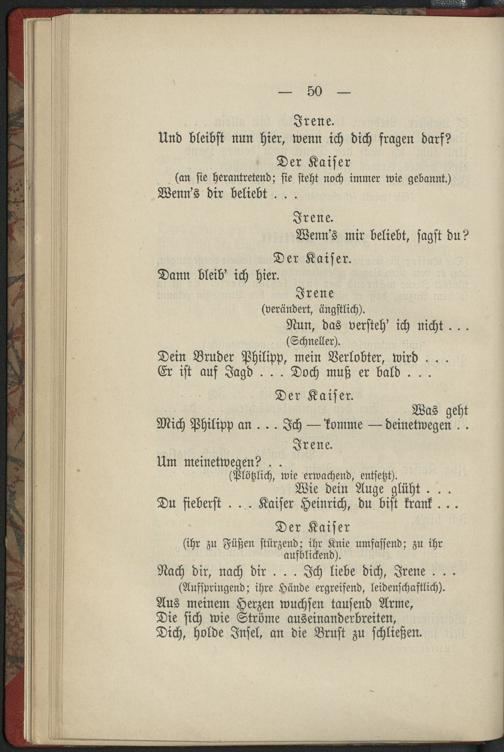 — 50 —

Irene.
Und bleibst nun hier, wenn ich dich fragen darf?

Der Kaiser
(an sie herantretend; sie steht noch immer wie gebannt.)
Wenn's dir beliebt . . .

Irene.
Wenn's mir beliebt, sagst du?

Der Kaiser.
Dann bleib' ich hier.

Irene
(verändert, ängstlich).
Nun, das versteh' ich nicht . . .
(Schneller).
Dein Bruder Philipp, mein Verlobter, wird . . .
Er ist auf Jagd . . . Doch muß er bald . . .

Der Kaiser.
Was geht
Mich Philipp an . . . Ich — komme — deinetwegen . .

Irene.
Um meinetwegen? . .
(Plötzlich, wie erwachend, entsetzt).
Wie dein Auge glüht . . .
Du fieberst . . . Kaiser Heinrich, du bist krank . . .

Der Kaiser
(ihr zu Füßen stürzend; ihr Knie umfassend; zu ihr aufblickend).
Nach dir, nach dir . . . Ich liebe dich, Irene . . .
(Aufspringend; ihre Hände ergreifend, leidenschaftlich).
Aus meinem Herzen wuchsen tausend Arme,
Die sich wie Ströme auseinanderbreiten,
Dich, holde Insel, an die Brust zu schließen.